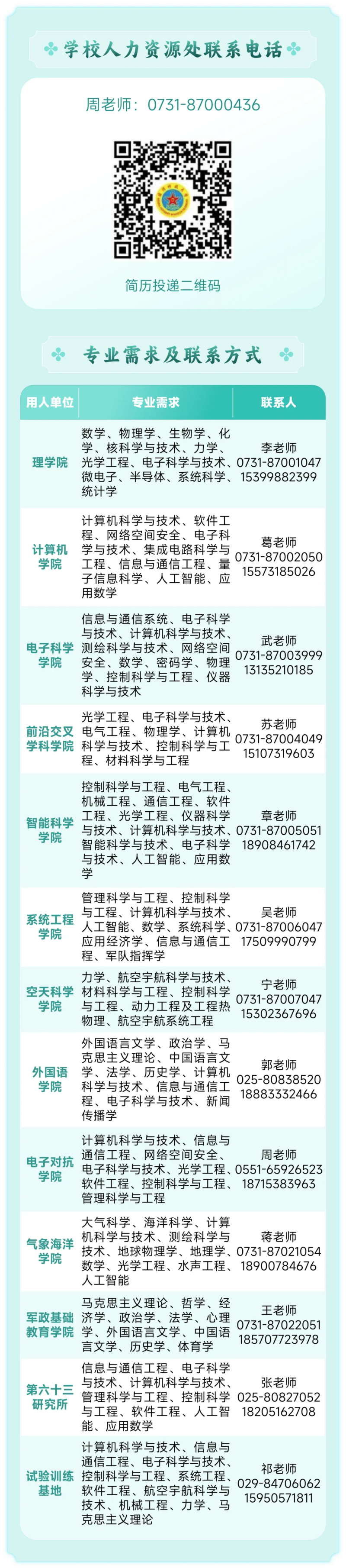 学校人力资源处联系电话

周老师：0731-87000436

简历投递二维码

专业需求及联系方式

| 用人单位 | 专业需求 | 联系人 |
|---|---|---|
| 理学院 | 数学、物理学、生物学、化学、核科学与技术、力学、光学工程、电子科学与技术、微电子、半导体、系统科学、统计学 | 李老师 0731-87001047 15399882399 |
| 计算机学院 | 计算机科学与技术、软件工程、网络空间安全、电子科学与技术、集成电路科学与工程、信息与通信工程、量子信息科学、人工智能、应用数学 | 葛老师 0731-87002050 15573185026 |
| 电子科学学院 | 信息与通信系统、电子科学与技术、计算机科学与技术、测绘科学与技术、网络空间安全、数学、密码学、物理学、控制科学与工程、仪器科学与技术 | 武老师 0731-87003999 13135210185 |
| 前沿交叉学科学院 | 光学工程、电子科学与技术、电气工程、物理学、计算机科学与技术、控制科学与工程、材料科学与工程 | 苏老师 0731-87004049 15107319603 |
| 智能科学学院 | 控制科学与工程、电气工程、机械工程、通信工程、软件工程、光学工程、仪器科学与技术、计算机科学与技术、智能科学与技术、电子科学与技术、人工智能、应用数学 | 章老师 0731-87005051 18908461742 |
| 系统工程学院 | 管理科学与工程、控制科学与工程、计算机科学与技术、人工智能、数学、系统科学、应用经济学、信息与通信工程、军队指挥学 | 吴老师 0731-87006047 17509990799 |
| 空天科学学院 | 力学、航空宇航科学与技术、材料科学与工程、控制科学与工程、动力工程及工程热物理、航空宇航系统工程 | 宁老师 0731-87007047 15302367696 |
| 外国语学院 | 外国语言文学、政治学、马克思主义理论、中国语言文学、法学、历史学、计算机科学与技术、信息与通信工程、电子科学与技术、新闻传播学 | 郭老师 025-80838520 18883332466 |
| 电子对抗学院 | 计算机科学与技术、信息与通信工程、网络空间安全、电子科学与技术、光学工程、软件工程、控制科学与工程、管理科学与工程 | 周老师 0551-65926523 18715383963 |
| 气象海洋学院 | 大气科学、海洋科学、计算机科学与技术、测绘科学与技术、地球物理学、地理学、数学、光学工程、水声工程、人工智能 | 蒋老师 0731-87021054 18900784676 |
| 军政基础教育学院 | 马克思主义理论、哲学、经济学、政治学、法学、心理学、外国语言文学、中国语言文学、历史学、体育学 | 王老师 0731-87022051 185707723978 |
| 第六十三研究所 | 信息与通信工程、电子科学与技术、计算机科学与技术、管理科学与工程、控制科学与工程、软件工程、人工智能、应用数学 | 张老师 025-80827052 18205162708 |
| 试验训练基地 | 计算机科学与技术、信息与通信工程、电子科学与技术、控制科学与工程、系统工程、软件工程、航空宇航科学与技术、机械工程、力学、马克思主义理论 | 祁老师 029-84706062 15950571811 |